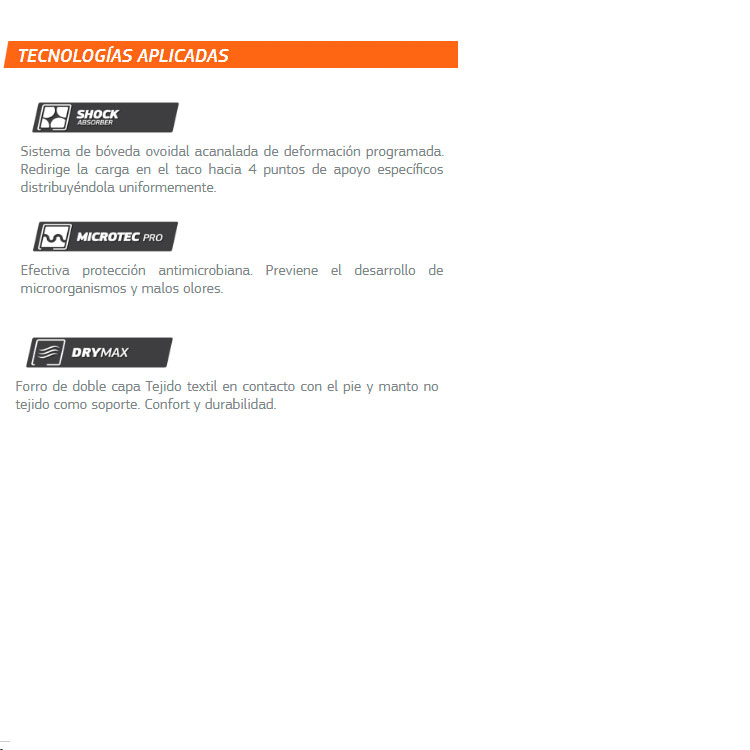 TECNOLOGÍAS APLICADAS

SHOCK ABSORBER

Sistema de bóveda ovoidal acanalada de deformación programada. Redirige la carga en el taco hacia 4 puntos de apoyo específicos distribuyéndola uniformemente.

MICROTEC PRO

Efectiva protección antimicrobiana. Previene el desarrollo de microorganismos y malos olores.

DRYMAX

Forro de doble capa Tejido textil en contacto con el pie y manto no tejido como soporte. Confort y durabilidad.